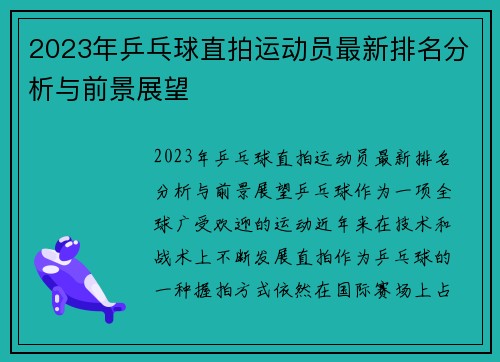 2023年乒乓球直拍运动员最新排名分析与前景展望

2023年乒乓球直拍运动员最新排名分析与前景展望乒乓球作为一项全球广受欢迎的运动近年来在技术和战术上不断发展直拍作为乒乓球的一种握拍方式依然在国际赛场上占